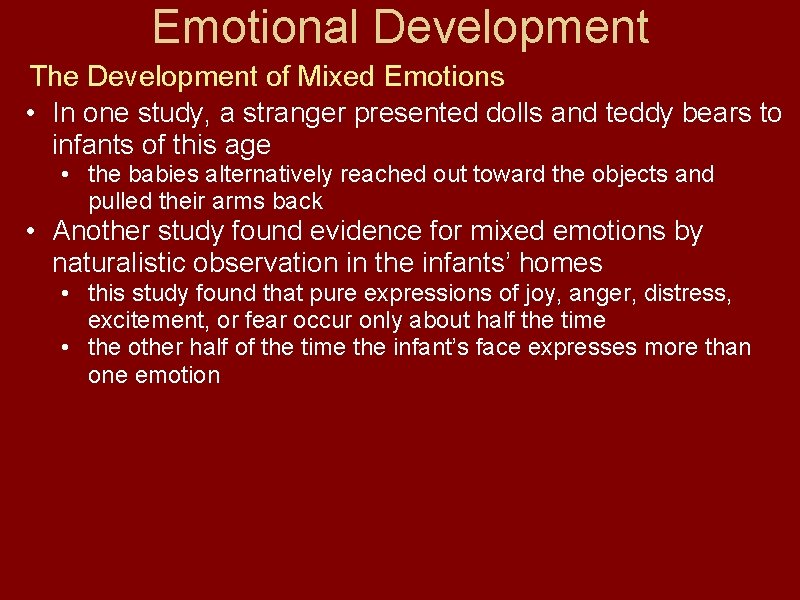 Emotional Development

The Development of Mixed Emotions

• In one study, a stranger presented dolls and teddy bears to infants of this age
  • the babies alternatively reached out toward the objects and pulled their arms back
• Another study found evidence for mixed emotions by naturalistic observation in the infants' homes
  • this study found that pure expressions of joy, anger, distress, excitement, or fear occur only about half the time
  • the other half of the time the infant's face expresses more than one emotion